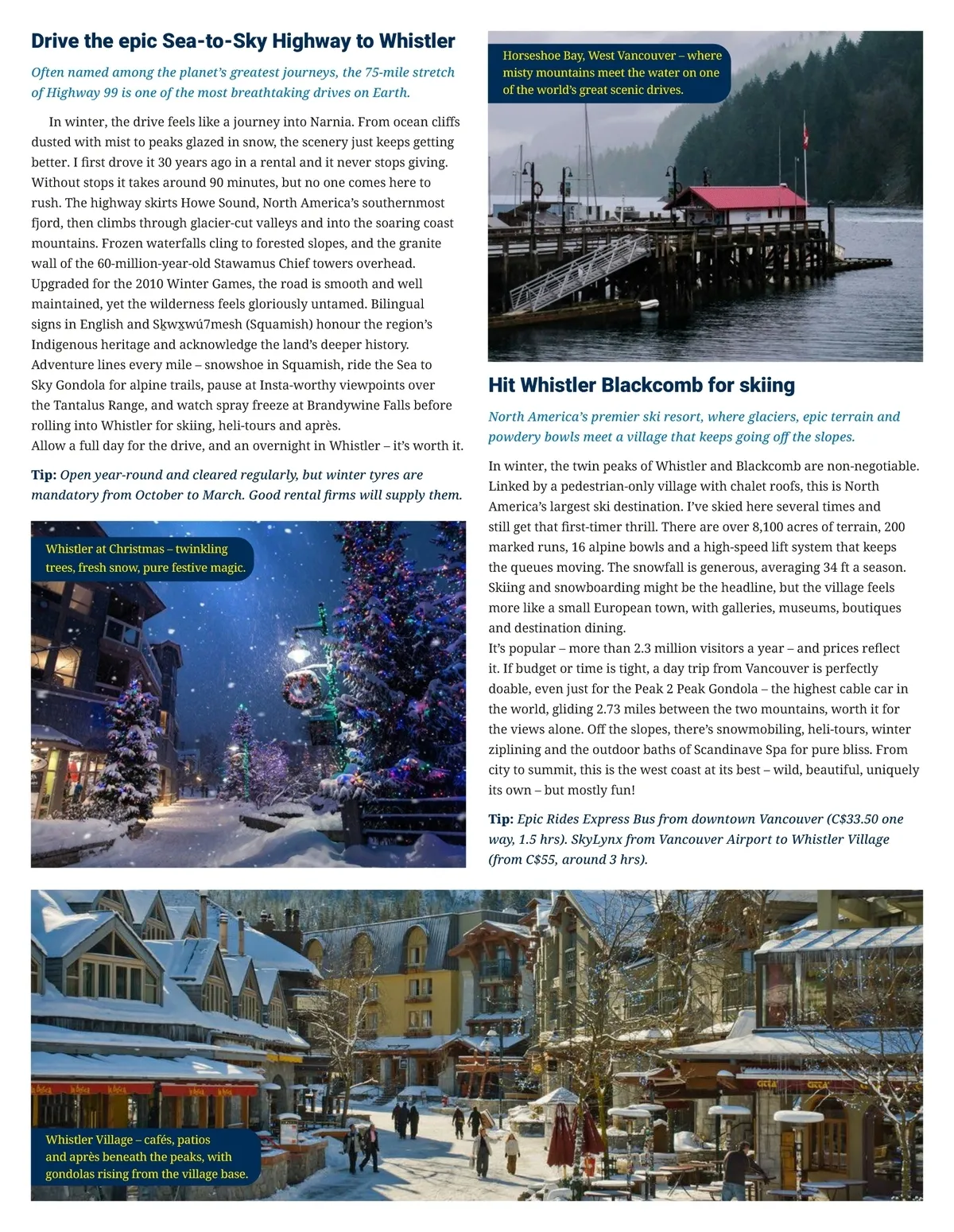 Drive the epic Sea-to-Sky Highway to Whistler

Often named among the planet's greatest journeys, the 75-mile stretch of Highway 99 is one of the most breathtaking drives on Earth.

In winter, the drive feels like a journey into Narnia. From ocean cliffs dusted with mist to peaks glazed in snow, the scenery just keeps getting better. I first drove it 30 years ago in a rental and it never stops giving. Without stops it takes around 90 minutes, but no one comes here to rush. The highway skirts Howe Sound, North America's southernmost fjord, then climbs through glacier-cut valleys and into the soaring coast mountains. Frozen waterfalls cling to forested slopes, and the granite wall of the 60-million-year-old Stawamus Chief towers overhead. Upgraded for the 2010 Winter Games, the road is smooth and well maintained, yet the wilderness feels gloriously untamed. Bilingual signs in English and Sḵwx̱wú7mesh (Squamish) honour the region's Indigenous heritage and acknowledge the land's deeper history. Adventure lines every mile – snowshoe in Squamish, ride the Sea to Sky Gondola for alpine trails, pause at Insta-worthy viewpoints over the Tantalus Range, and watch spray freeze at Brandywine Falls before rolling into Whistler for skiing, heli-tours and après.
Allow a full day for the drive, and an overnight in Whistler – it's worth it.

Tip: Open year-round and cleared regularly, but winter tyres are mandatory from October to March. Good rental firms will supply them.

Whistler at Christmas – twinkling trees, fresh snow, pure festive magic.

Horseshoe Bay, West Vancouver – where misty mountains meet the water on one of the world's great scenic drives.

Hit Whistler Blackcomb for skiing

North America's premier ski resort, where glaciers, epic terrain and powdery bowls meet a village that keeps going off the slopes.

In winter, the twin peaks of Whistler and Blackcomb are non-negotiable. Linked by a pedestrian-only village with chalet roofs, this is North America's largest ski destination. I've skied here several times and still get that first-timer thrill. There are over 8,100 acres of terrain, 200 marked runs, 16 alpine bowls and a high-speed lift system that keeps the queues moving. The snowfall is generous, averaging 34 ft a season. Skiing and snowboarding might be the headline, but the village feels more like a small European town, with galleries, museums, boutiques and destination dining.
It's popular – more than 2.3 million visitors a year – and prices reflect it. If budget or time is tight, a day trip from Vancouver is perfectly doable, even just for the Peak 2 Peak Gondola – the highest cable car in the world, gliding 2.73 miles between the two mountains, worth it for the views alone. Off the slopes, there's snowmobiling, heli-tours, winter ziplining and the outdoor baths of Scandinave Spa for pure bliss. From city to summit, this is the west coast at its best – wild, beautiful, uniquely its own – but mostly fun!

Tip: Epic Rides Express Bus from downtown Vancouver (C$33.50 one way, 1.5 hrs). SkyLynx from Vancouver Airport to Whistler Village (from C$55, around 3 hrs).

Whistler Village – cafés, patios and après beneath the peaks, with gondolas rising from the village base.